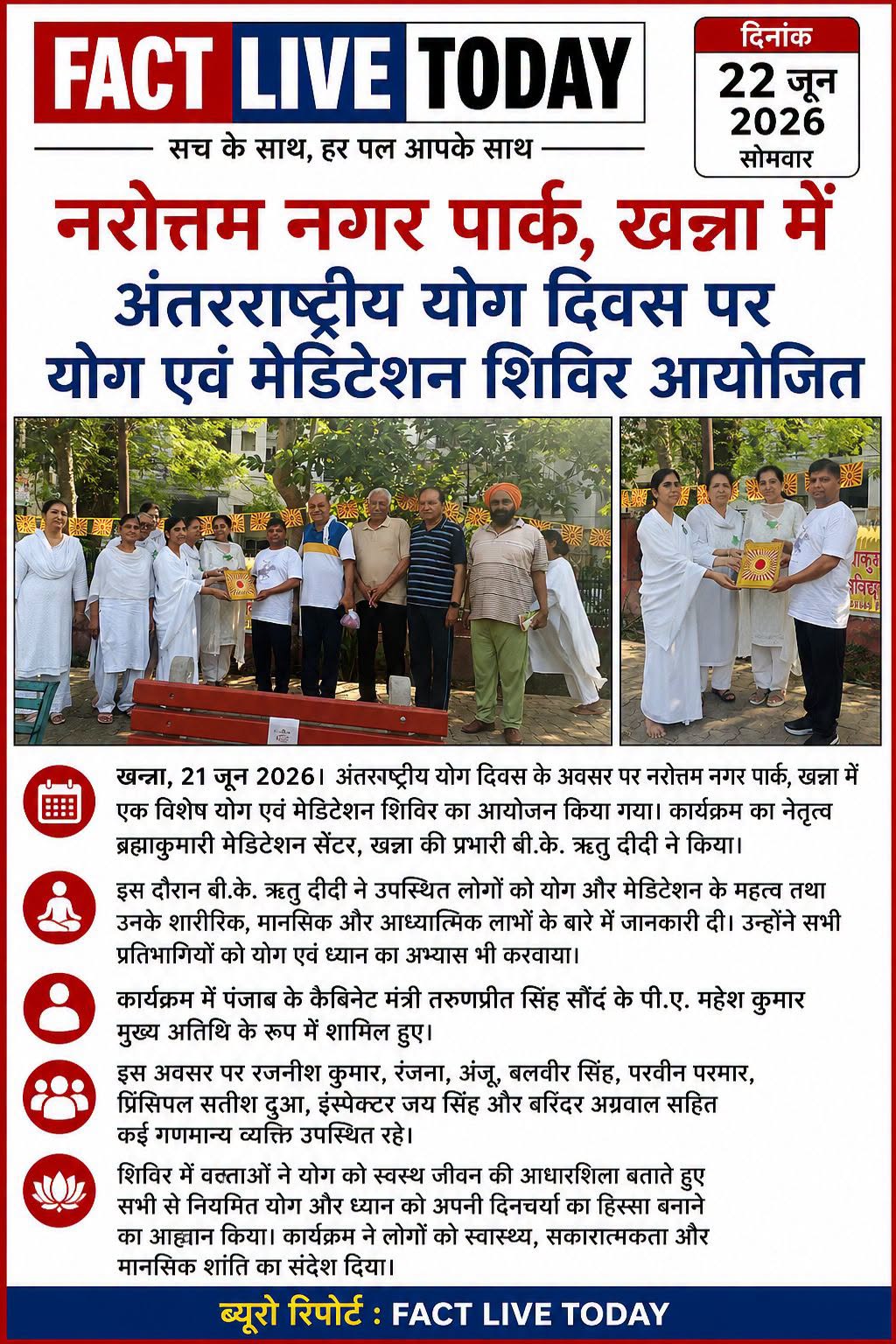 FACT LIVE TODAY

सच के साथ, हर पल आपके साथ

दिनांक
22 जून 2026
सोमवार

नरोत्तम नगर पार्क, खन्ना में
अंतरराष्ट्रीय योग दिवस पर
योग एवं मेडिटेशन शिविर आयोजित

खन्ना, 21 जून 2026। अंतरराष्ट्रीय योग दिवस के अवसर पर नरोत्तम नगर पार्क, खन्ना में एक विशेष योग एवं मेडिटेशन शिविर का आयोजन किया गया। कार्यक्रम का नेतृत्व ब्रह्माकुमारी मेडिटेशन सेंटर, खन्ना की प्रभारी बी.के. ऋतु दीदी ने किया।

इस दौरान बी.के. ऋतु दीदी ने उपस्थित लोगों को योग और मेडिटेशन के महत्व तथा उनके शारीरिक, मानसिक और आध्यात्मिक लाभों के बारे में जानकारी दी। उन्होंने सभी प्रतिभागियों को योग एवं ध्यान का अभ्यास भी करवाया।

कार्यक्रम में पंजाब के कैबिनेट मंत्री तरुणप्रीत सिंह सौंदं के पी.ए. महेश कुमार मुख्य अतिथि के रूप में शामिल हुए।

इस अवसर पर रजनीश कुमार, रंजना, अंजू, बलवीर सिंह, परवीन परमार, प्रिंसिपल सतीश दुआ, इंस्पेक्टर जय सिंह और बरिंदर अग्रवाल सहित कई गणमान्य व्यक्ति उपस्थित रहे।

शिविर में वक्ताओं ने योग को स्वस्थ जीवन की आधारशिला बताते हुए सभी से नियमित योग और ध्यान को अपनी दिनचर्या का हिस्सा बनाने का आह्वान किया। कार्यक्रम ने लोगों को स्वास्थ्य, सकारात्मकता और मानसिक शांति का संदेश दिया।

ब्यूरो रिपोर्ट : FACT LIVE TODAY